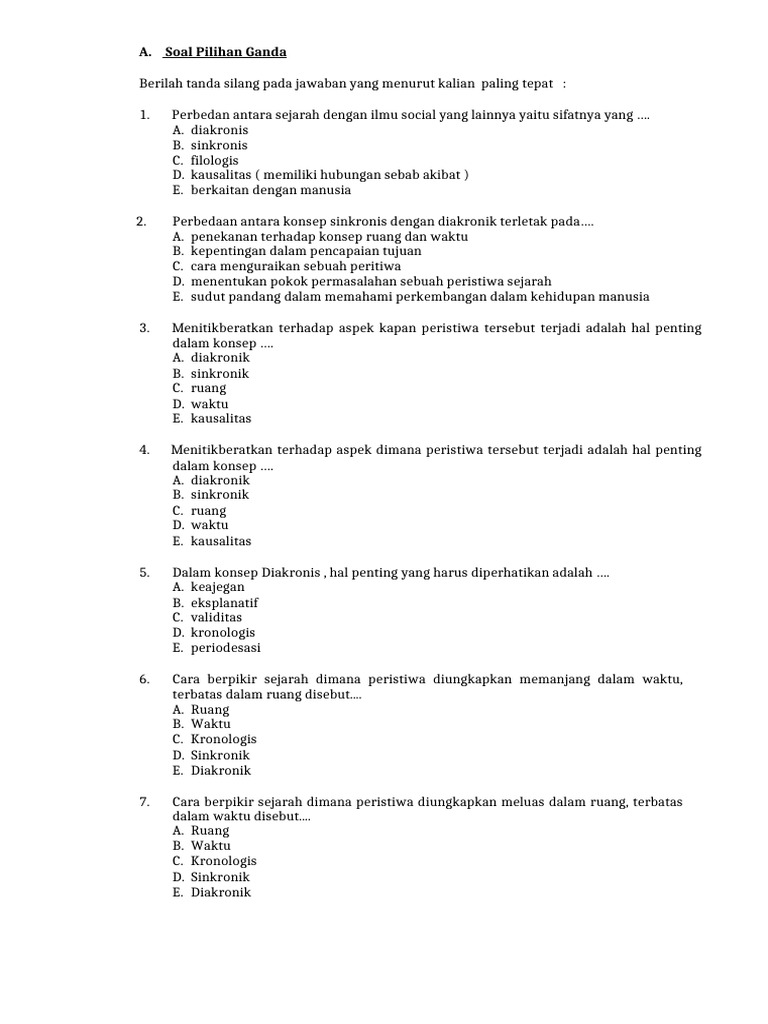 A. Soal Pilihan Ganda

Berilah tanda silang pada jawaban yang menurut kalian paling tepat :

1. Perbedan antara sejarah dengan ilmu social yang lainnya yaitu sifatnya yang ....
A. diakronis
B. sinkronis
C. filologis
D. kausalitas ( memiliki hubungan sebab akibat )
E. berkaitan dengan manusia

2. Perbedaan antara konsep sinkronis dengan diakronik terletak pada....
A. penekanan terhadap konsep ruang dan waktu
B. kepentingan dalam pencapaian tujuan
C. cara menguraikan sebuah peritiwa
D. menentukan pokok permasalahan sebuah peristiwa sejarah
E. sudut pandang dalam memahami perkembangan dalam kehidupan manusia

3. Menitikberatkan terhadap aspek kapan peristiwa tersebut terjadi adalah hal penting dalam konsep ....
A. diakronik
B. sinkronik
C. ruang
D. waktu
E. kausalitas

4. Menitikberatkan terhadap aspek dimana peristiwa tersebut terjadi adalah hal penting dalam konsep ....
A. diakronik
B. sinkronik
C. ruang
D. waktu
E. kausalitas

5. Dalam konsep Diakronis , hal penting yang harus diperhatikan adalah ....
A. keajegan
B. eksplanatif
C. validitas
D. kronologis
E. periodesasi

6. Cara berpikir sejarah dimana peristiwa diungkapkan memanjang dalam waktu, terbatas dalam ruang disebut....
A. Ruang
B. Waktu
C. Kronologis
D. Sinkronik
E. Diakronik

7. Cara berpikir sejarah dimana peristiwa diungkapkan meluas dalam ruang, terbatas dalam waktu disebut....
A. Ruang
B. Waktu
C. Kronologis
D. Sinkronik
E. Diakronik